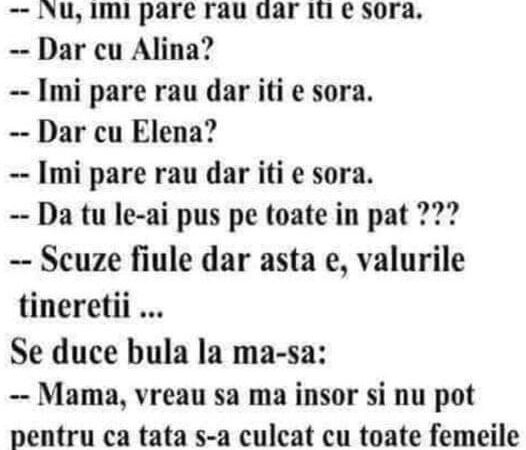 -- Nu, imi pare rau dar iti e sora.
-- Dar cu Alina?
-- Imi pare rau dar iti e sora.
-- Dar cu Elena?
-- Imi pare rau dar iti e sora.
-- Da tu le-ai pus pe toate in pat ???
-- Scuze fiule dar asta e, valurile tineretii ...
Se duce bula la ma-sa:
-- Mama, vreau sa ma insor si nu pot pentru ca tata s-a culcat cu toate femeile